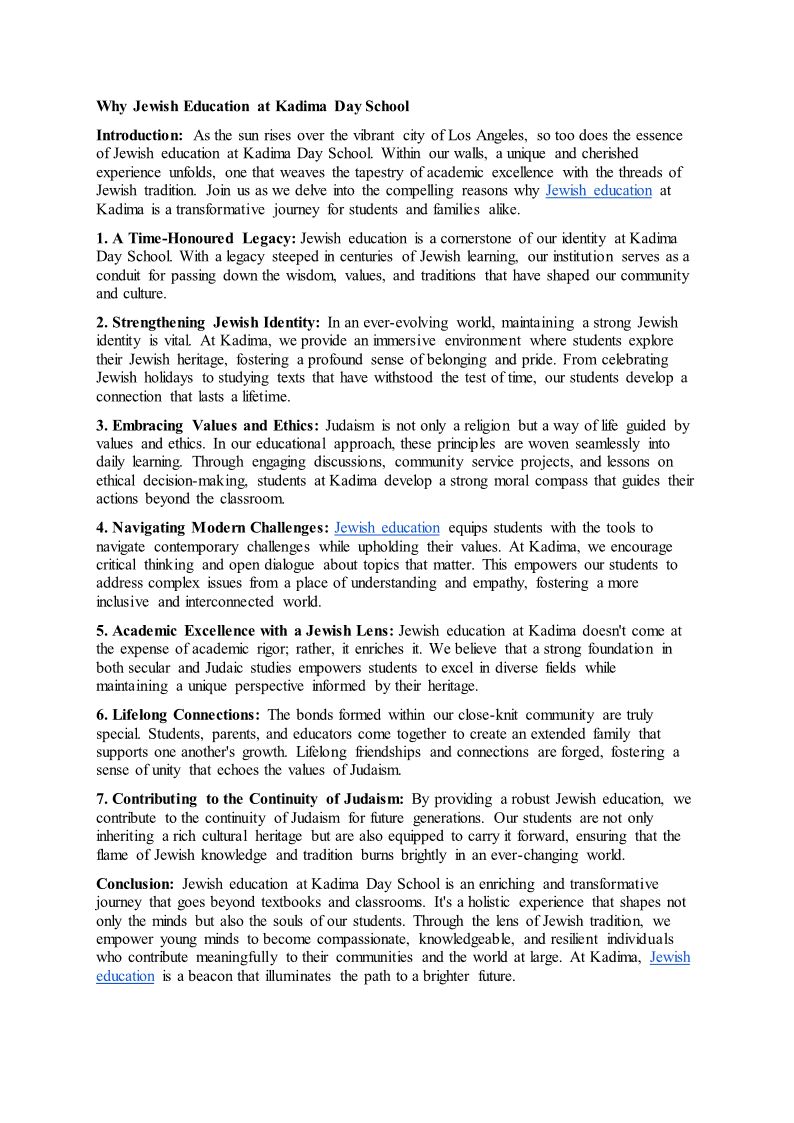 Why Jewish Education at Kadima Day School

Introduction: As the sun rises over the vibrant city of Los Angeles, so too does the essence of Jewish education at Kadima Day School. Within our walls, a unique and cherished experience unfolds, one that weaves the tapestry of academic excellence with the threads of Jewish tradition. Join us as we delve into the compelling reasons why Jewish education at Kadima is a transformative journey for students and families alike.

1. A Time-Honoured Legacy: Jewish education is a cornerstone of our identity at Kadima Day School. With a legacy steeped in centuries of Jewish learning, our institution serves as a conduit for passing down the wisdom, values, and traditions that have shaped our community and culture.

2. Strengthening Jewish Identity: In an ever-evolving world, maintaining a strong Jewish identity is vital. At Kadima, we provide an immersive environment where students explore their Jewish heritage, fostering a profound sense of belonging and pride. From celebrating Jewish holidays to studying texts that have withstood the test of time, our students develop a connection that lasts a lifetime.

3. Embracing Values and Ethics: Judaism is not only a religion but a way of life guided by values and ethics. In our educational approach, these principles are woven seamlessly into daily learning. Through engaging discussions, community service projects, and lessons on ethical decision-making, students at Kadima develop a strong moral compass that guides their actions beyond the classroom.

4. Navigating Modern Challenges: Jewish education equips students with the tools to navigate contemporary challenges while upholding their values. At Kadima, we encourage critical thinking and open dialogue about topics that matter. This empowers our students to address complex issues from a place of understanding and empathy, fostering a more inclusive and interconnected world.

5. Academic Excellence with a Jewish Lens: Jewish education at Kadima doesn't come at the expense of academic rigor; rather, it enriches it. We believe that a strong foundation in both secular and Judaic studies empowers students to excel in diverse fields while maintaining a unique perspective informed by their heritage.

6. Lifelong Connections: The bonds formed within our close-knit community are truly special. Students, parents, and educators come together to create an extended family that supports one another's growth. Lifelong friendships and connections are forged, fostering a sense of unity that echoes the values of Judaism.

7. Contributing to the Continuity of Judaism: By providing a robust Jewish education, we contribute to the continuity of Judaism for future generations. Our students are not only inheriting a rich cultural heritage but are also equipped to carry it forward, ensuring that the flame of Jewish knowledge and tradition burns brightly in an ever-changing world.

Conclusion: Jewish education at Kadima Day School is an enriching and transformative journey that goes beyond textbooks and classrooms. It's a holistic experience that shapes not only the minds but also the souls of our students. Through the lens of Jewish tradition, we empower young minds to become compassionate, knowledgeable, and resilient individuals who contribute meaningfully to their communities and the world at large. At Kadima, Jewish education is a beacon that illuminates the path to a brighter future.